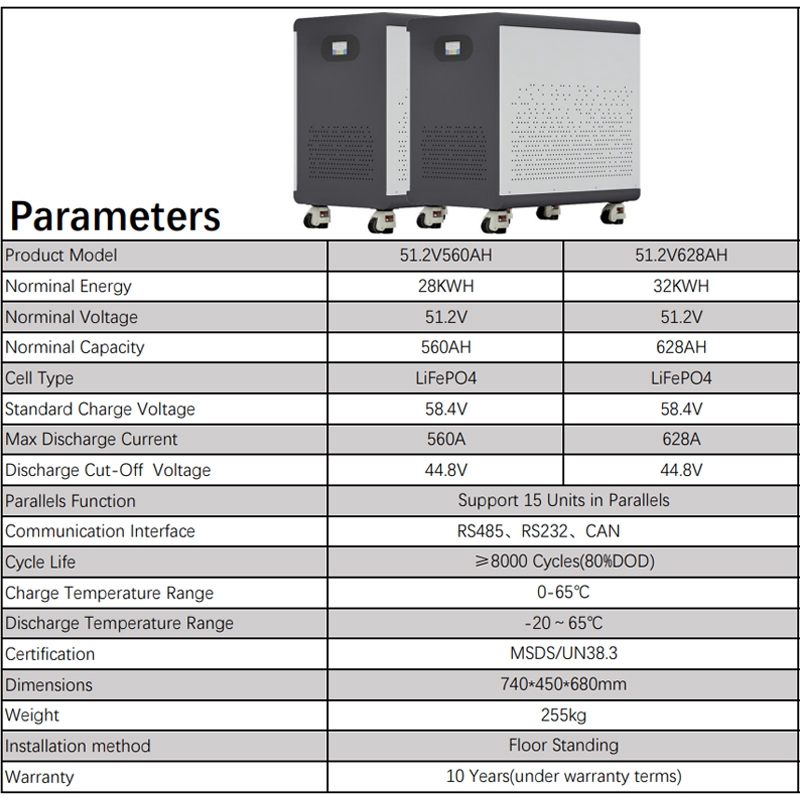 Parameters

| Product Model | 51.2V560AH | 51.2V628AH |
|---|---|---|
| Norminal Energy | 28KWH | 32KWH |
| Norminal Voltage | 51.2V | 51.2V |
| Norminal Capacity | 560AH | 628AH |
| Cell Type | LiFePO4 | LiFePO4 |
| Standard Charge Voltage | 58.4V | 58.4V |
| Max Discharge Current | 560A | 628A |
| Discharge Cut-Off Voltage | 44.8V | 44.8V |
| Parallels Function | Support 15 Units in Parallels | |
| Communication Interface | RS485、RS232、CAN | |
| Cycle Life | ≥8000 Cycles(80%DOD) | |
| Charge Temperature Range | 0-65℃ | |
| Discharge Temperature Range | -20 ~ 65℃ | |
| Certification | MSDS/UN38.3 | |
| Dimensions | 740*450*680mm | |
| Weight | 255kg | |
| Installation method | Floor Standing | |
| Warranty | 10 Years(under warranty terms) | |